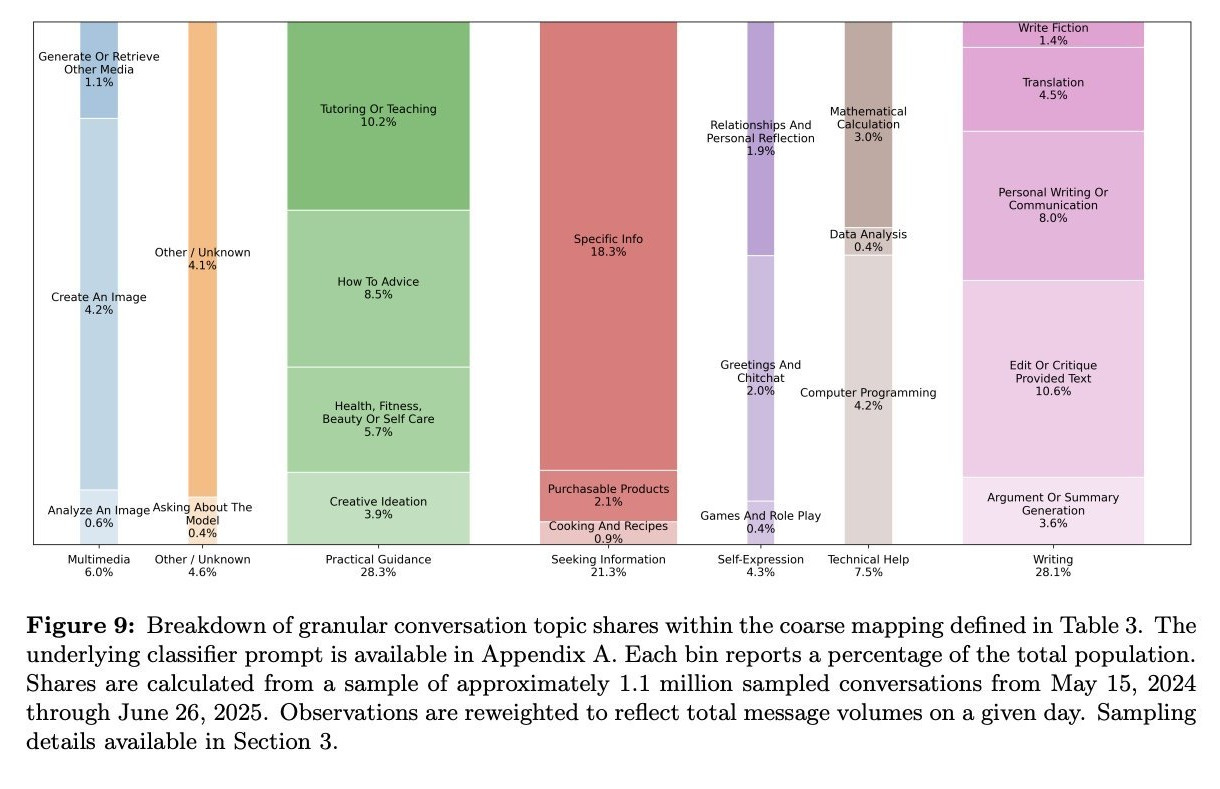 Generate Or Retrieve Other Media
1.1%

Create An Image
4.2%

Analyze An Image
0.6%

Other / Unknown
4.1%

Asking About The Model
0.4%

Tutoring Or Teaching
10.2%

How To Advice
8.5%

Health, Fitness, Beauty Or Self Care
5.7%

Creative Ideation
3.9%

Specific Info
18.3%

Purchasable Products
2.1%

Cooking And Recipes
0.9%

Relationships And Personal Reflection
1.9%

Greetings And Chitchat
2.0%

Games And Role Play
0.4%

Mathematical Calculation
3.0%

Data Analysis
0.4%

Computer Programming
4.2%

Write Fiction
1.4%

Translation
4.5%

Personal Writing Or Communication
8.0%

Edit Or Critique Provided Text
10.6%

Argument Or Summary Generation
3.6%

Multimedia
6.0%

Other / Unknown
4.6%

Practical Guidance
28.3%

Seeking Information
21.3%

Self-Expression
4.3%

Technical Help
7.5%

Writing
28.1%

**Figure 9:** Breakdown of granular conversation topic shares within the coarse mapping defined in Table 3. The underlying classifier prompt is available in Appendix A. Each bin reports a percentage of the total population. Shares are calculated from a sample of approximately 1.1 million sampled conversations from May 15, 2024 through June 26, 2025. Observations are reweighted to reflect total message volumes on a given day. Sampling details available in Section 3.